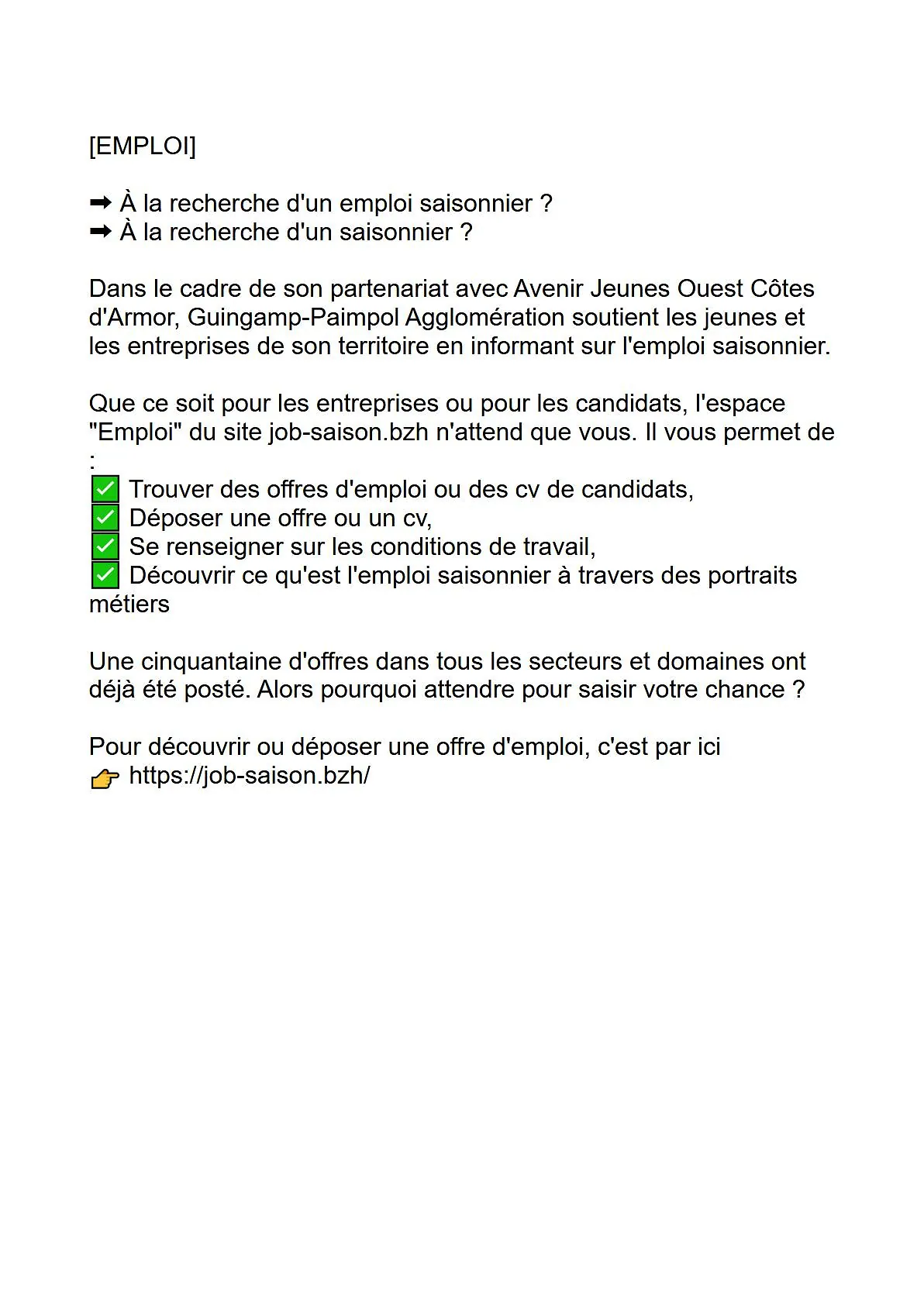 [EMPLOI]

➡ À la recherche d'un emploi saisonnier ?
➡ À la recherche d'un saisonnier ?

Dans le cadre de son partenariat avec Avenir Jeunes Ouest Côtes d'Armor, Guingamp-Paimpol Agglomération soutient les jeunes et les entreprises de son territoire en informant sur l'emploi saisonnier.

Que ce soit pour les entreprises ou pour les candidats, l'espace "Emploi" du site job-saison.bzh n'attend que vous. Il vous permet de :
✅ Trouver des offres d'emploi ou des cv de candidats,
✅ Déposer une offre ou un cv,
✅ Se renseigner sur les conditions de travail,
✅ Découvrir ce qu'est l'emploi saisonnier à travers des portraits métiers

Une cinquantaine d'offres dans tous les secteurs et domaines ont déjà été posté. Alors pourquoi attendre pour saisir votre chance ?

Pour découvrir ou déposer une offre d'emploi, c'est par ici
👉 https://job-saison.bzh/